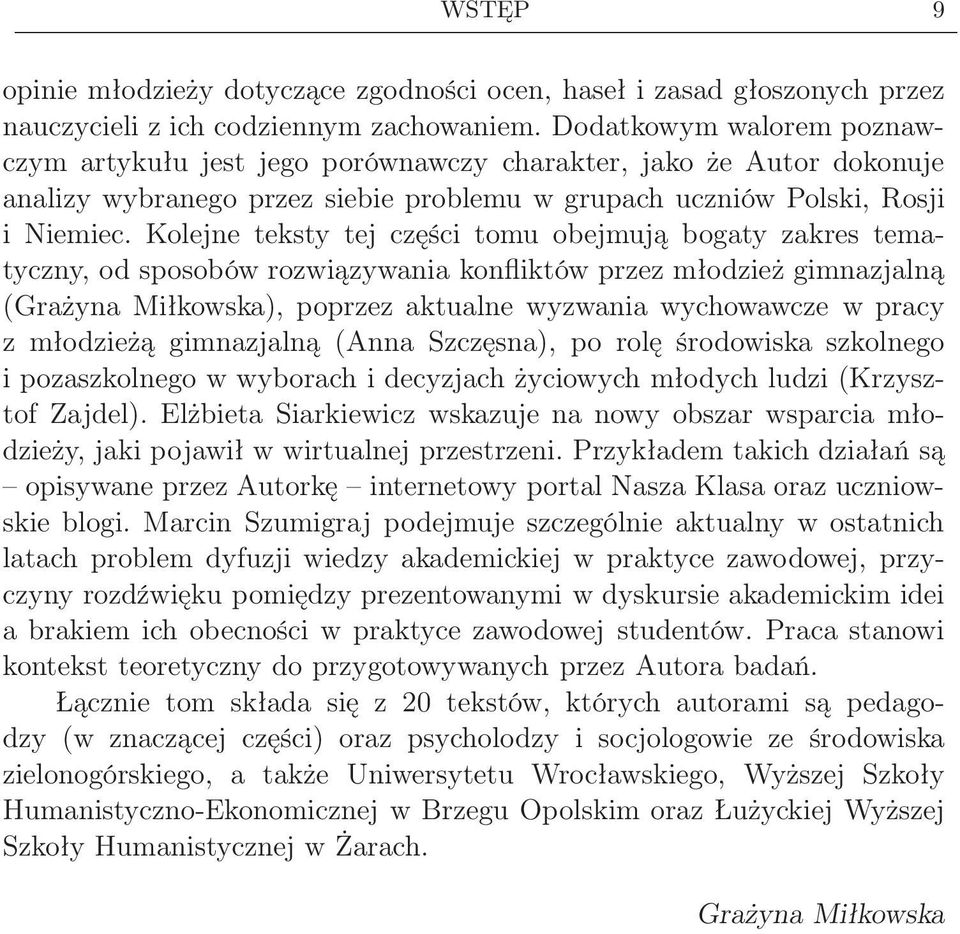 WSTĘP 9

opinie młodzieży dotyczące zgodności ocen, haseł i zasad głoszonych przez nauczycieli z ich codziennym zachowaniem. Dodatkowym walorem poznawczym artykułu jest jego porównawczy charakter, jako że Autor dokonuje analizy wybranego przez siebie problemu w grupach uczniów Polski, Rosji i Niemiec. Kolejne teksty tej części tomu obejmują bogaty zakres tematyczny, od sposobów rozwiązywania konfliktów przez młodzież gimnazjalną (Grażyna Miłkowska), poprzez aktualne wyzwania wychowawcze w pracy z młodzieżą gimnazjalną (Anna Szczęsna), po rolę środowiska szkolnego i pozaszkolnego w wyborach i decyzjach życiowych młodych ludzi (Krzysztof Zajdel). Elżbieta Siarkiewicz wskazuje na nowy obszar wsparcia młodzieży, jaki pojawił w wirtualnej przestrzeni. Przykładem takich działań są – opisywane przez Autorkę – internetowy portal Nasza Klasa oraz uczniowskie blogi. Marcin Szumigraj podejmuje szczególnie aktualny w ostatnich latach problem dyfuzji wiedzy akademickiej w praktyce zawodowej, przyczyny rozdźwięku pomiędzy prezentowanymi w dyskursie akademickim idei a brakiem ich obecności w praktyce zawodowej studentów. Praca stanowi kontekst teoretyczny do przygotowywanych przez Autora badań.

Łącznie tom składa się z 20 tekstów, których autorami są pedagodzy (w znaczącej części) oraz psycholodzy i socjologowie ze środowiska zielonogórskiego, a także Uniwersytetu Wrocławskiego, Wyższej Szkoły Humanistyczno-Ekonomicznej w Brzegu Opolskim oraz Łużyckiej Wyższej Szkoły Humanistycznej w Żarach.

Grażyna Miłkowska